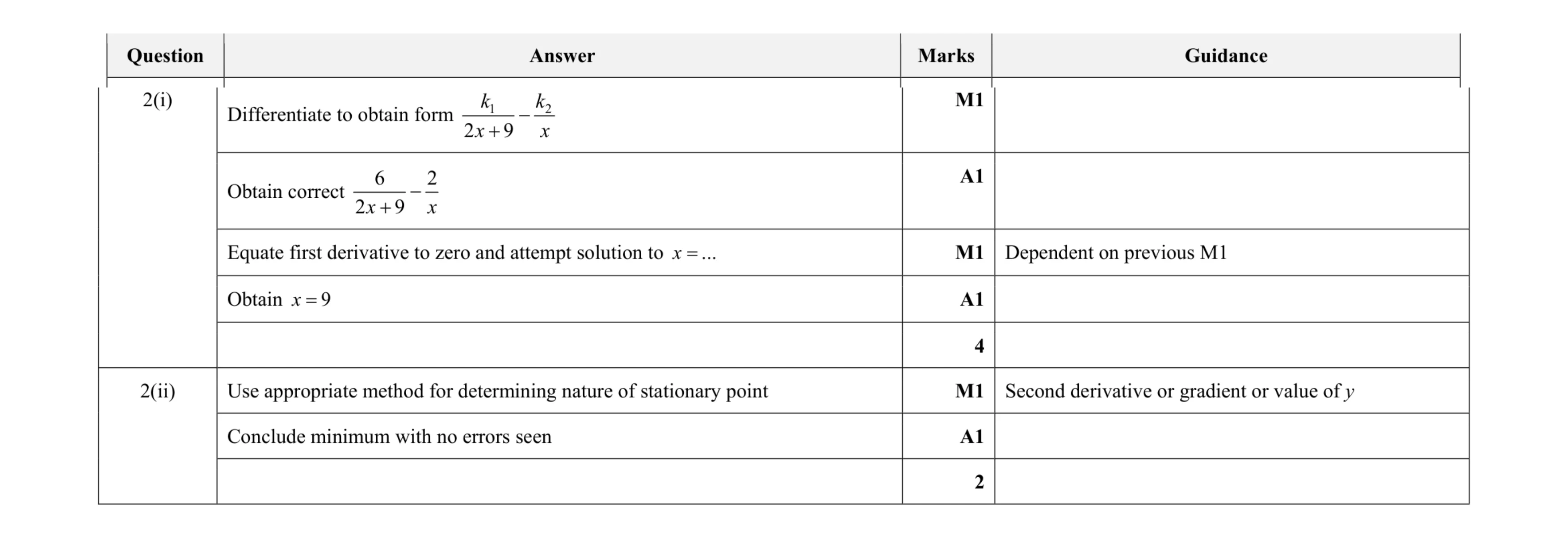 | Question | Answer | Marks | Guidance |
|---|---|---|---|
| 2(i) | Differentiate to obtain form $\frac{k_1}{2x+9}-\frac{k_2}{x}$ | M1 | |
| | Obtain correct $\frac{6}{2x+9}-\frac{2}{x}$ | A1 | |
| | Equate first derivative to zero and attempt solution to $x=...$ | M1 | Dependent on previous M1 |
| | Obtain $x=9$ | A1 | |
| | | 4 | |
| 2(ii) | Use appropriate method for determining nature of stationary point | M1 | Second derivative or gradient or value of $y$ |
| | Conclude minimum with no errors seen | A1 | |
| | | 2 | |